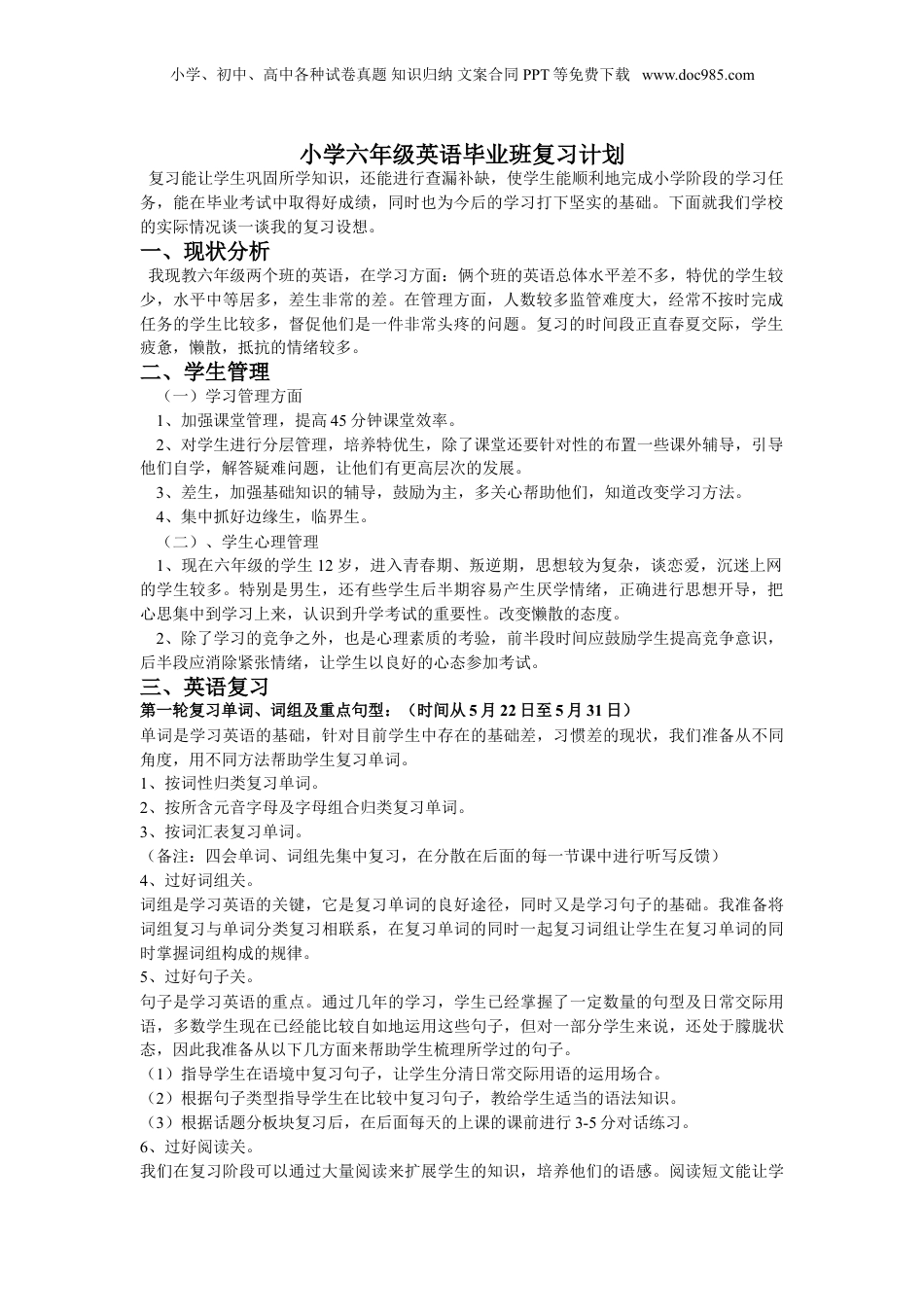 小学、初中、高中各种试卷真题 知识归纳 文案合同 PPT 等免费下载 www.doc985.com

小学六年级英语毕业班复习计划

复习能让学生巩固所学知识，还能进行查漏补缺，使学生能顺利地完成小学阶段的学习任务，能在毕业考试中取得好成绩，同时也为今后的学习打下坚实的基础。下面就我们学校的实际情况谈一谈我的复习设想。

一、现状分析

我现教六年级两个班的英语，在学习方面：俩个班的英语总体水平差不多，特优的学生较少，水平中等居多，差生非常的差。在管理方面，人数较多监管难度大，经常不按时完成任务的学生比较多，督促他们是一件非常头疼的问题。复习的时间段正直春夏交际，学生疲惫，懒散，抵抗的情绪较多。

二、学生管理

（一）学习管理方面

1、加强课堂管理，提高 45 分钟课堂效率。

2、对学生进行分层管理，培养特优生，除了课堂还要针对性的布置一些课外辅导，引导他们自学，解答疑难问题，让他们有更高层次的发展。

3、差生，加强基础知识的辅导，鼓励为主，多关心帮助他们，知道改变学习方法。

4、集中抓好边缘生，临界生。

（二）、学生心理管理

1、现在六年级的学生 12 岁，进入青春期、叛逆期，思想较为复杂，谈恋爱，沉迷上网的学生较多。特别是男生，还有些学生后半期容易产生厌学情绪，正确进行思想开导，把心思集中到学习上来，认识到升学考试的重要性。改变懒散的态度。

2、除了学习的竞争之外，也是心理素质的考验，前半段时间应鼓励学生提高竞争意识，后半段应消除紧张情绪，让学生以良好的心态参加考试。

三、英语复习

第一轮复习单词、词组及重点句型：（时间从 5 月 22 日至 5 月 31 日）

单词是学习英语的基础，针对目前学生中存在的基础差，习惯差的现状，我们准备从不同角度，用不同方法帮助学生复习单词。

1、按词性归类复习单词。

2、按所含元音字母及字母组合归类复习单词。

3、按词汇表复习单词。

（备注：四会单词、词组先集中复习，在分散在后面的每一节课中进行听写反馈）

4、过好词组关。

词组是学习英语的关键，它是复习单词的良好途径，同时又是学习句子的基础。我准备将词组复习与单词分类复习相联系，在复习单词的同时一起复习词组让学生在复习单词的同时掌握词组构成的规律。

5、过好句子关。

句子是学习英语的重点。通过几年的学习，学生已经掌握了一定数量的句型及日常交际用语，多数学生现在已经能比较自如地运用这些句子，但对一部分学生来说，还处于朦胧状态，因此我准备从以下几方面来帮助学生梳理所学过的句子。

（1）指导学生在语境中复习句子，让学生分清日常交际用语的运用场合。

（2）根据句子类型指导学生在比较中复习句子，教给学生适当的语法知识。

（3）根据话题分板块复习后，在后面每天的上课的课前进行 3-5 分对话练习。

6、过好阅读关。

我们在复习阶段可以通过大量阅读来扩展学生的知识，培养他们的语感。阅读短文能让学